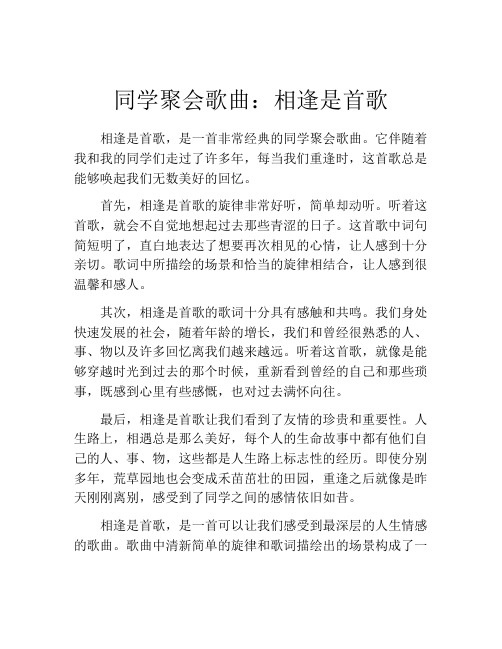 同学聚会歌曲：相逢是首歌

相逢是首歌，是一首非常经典的同学聚会歌曲。它伴随着我和我的同学们走过了许多年，每当我们重逢时，这首歌总是能够唤起我们无数美好的回忆。

首先，相逢是首歌的旋律非常好听，简单却动听。听着这首歌，就会不自觉地想起过去那些青涩的日子。这首歌中词句简短明了，直白地表达了想要再次相见的心情，让人感到十分亲切。歌词中所描绘的场景和恰当的旋律相结合，让人感到很温馨和感人。

其次，相逢是首歌的歌词十分具有感触和共鸣。我们身处快速发展的社会，随着年龄的增长，我们和曾经很熟悉的人、事、物以及许多回忆离我们越来越远。听着这首歌，就像是能够穿越时光到过去的那个时候，重新看到曾经的自己和那些琐事，既感到心里有些感慨，也对过去满怀向往。

最后，相逢是首歌让我们看到了友情的珍贵和重要性。人生路上，相遇总是那么美好，每个人的生命故事中都有他们自己的人、事、物，这些都是人生路上标志性的经历。即使分别多年，荒草园地也会变成禾苗茁壮的田园，重逢之后就像是昨天刚刚离别，感受到了同学之间的感情依旧如昔。

相逢是首歌，是一首可以让我们感受到最深层的人生情感的歌曲。歌曲中清新简单的旋律和歌词描绘出的场景构成了一